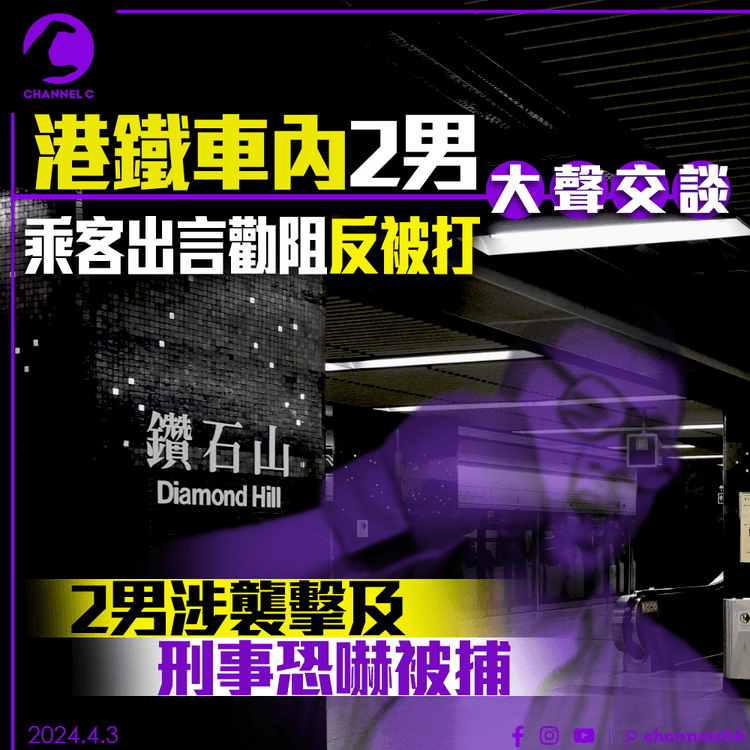 CHANNEL C

港鐵車內2男 大聲交談

乘客出言勸阻反被打

鑽石山
Diamond Hill

2男涉襲擊及
刑事恐嚇被捕

2024.4.3

channelchk